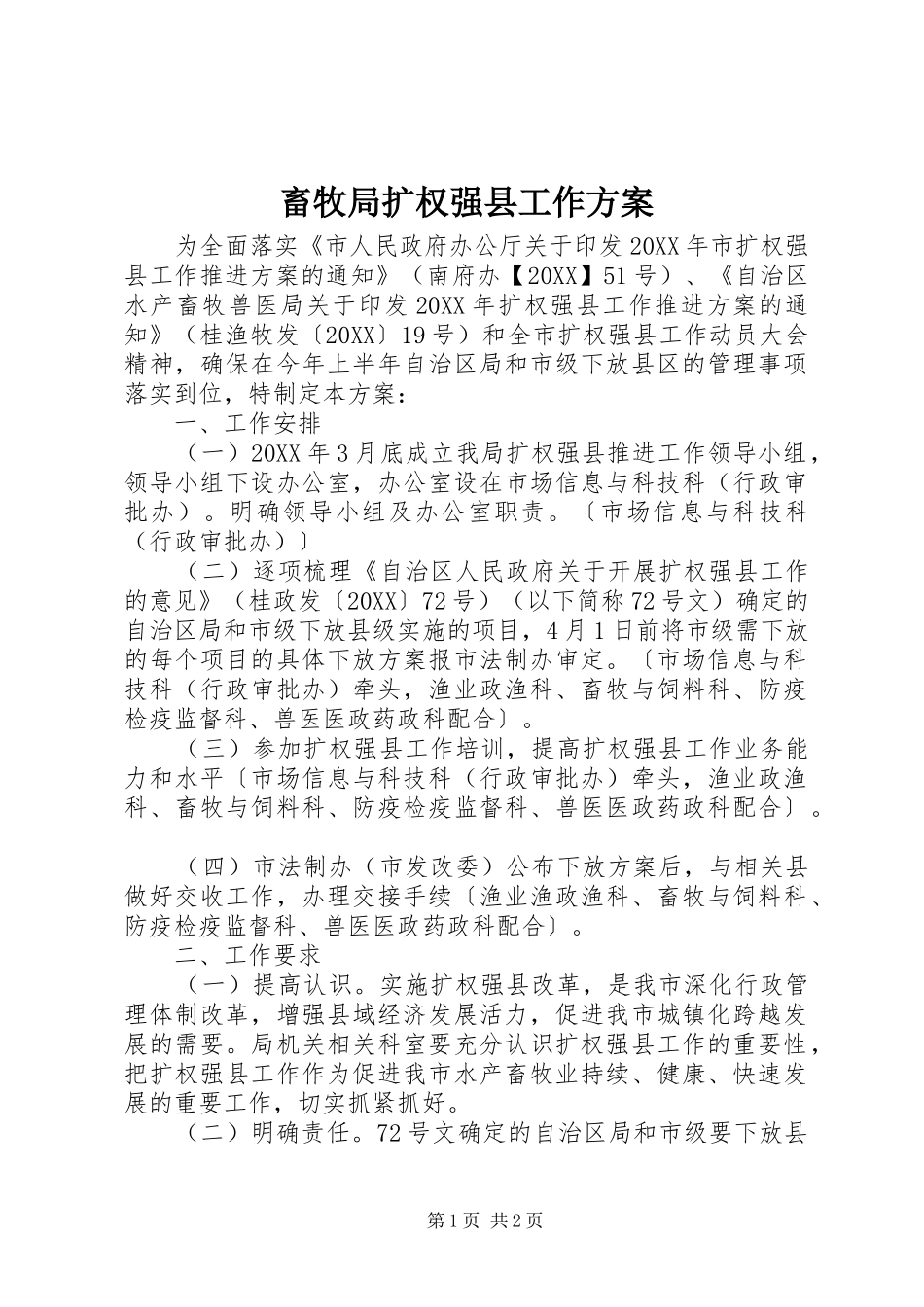 畜牧局扩权强县工作方案

为全面落实《市人民政府办公厅关于印发20XX年市扩权强县工作推进方案的通知》（南府办【20XX】51号）、《自治区水产畜牧兽医局关于印发20XX年扩权强县工作推进方案的通知》（桂渔牧发〔20XX〕19号）和全市扩权强县工作动员大会精神，确保在今年上半年自治区局和市级下放县区的管理事项落实到位，特制定本方案：

一、工作安排

（一）20XX年3月底成立我局扩权强县推进工作领导小组，领导小组下设办公室，办公室设在市场信息与科技科（行政审批办）。明确领导小组及办公室职责。〔市场信息与科技科（行政审批办）〕

（二）逐项梳理《自治区人民政府关于开展扩权强县工作的意见》（桂政发〔20XX〕72号）（以下简称72号文）确定的自治区局和市级下放县级实施的项目，4月1日前将市级需下放的每个项目的具体下放方案报市法制办审定。〔市场信息与科技科（行政审批办）牵头，渔业政渔科、畜牧与饲料科、防疫检疫监督科、兽医医政药政科配合〕。

（三）参加扩权强县工作培训，提高扩权强县工作业务能力和水平〔市场信息与科技科（行政审批办）牵头，渔业政渔科、畜牧与饲料科、防疫检疫监督科、兽医医政药政科配合〕。

（四）市法制办（市发改委）公布下放方案后，与相关县做好交收工作，办理交接手续〔渔业渔政渔科、畜牧与饲料科、防疫检疫监督科、兽医医政药政科配合〕。

二、工作要求

（一）提高认识。实施扩权强县改革，是我市深化行政管理体制改革，增强县域经济发展活力，促进我市城镇化跨越发展的需要。局机关相关科室要充分认识扩权强县工作的重要性，把扩权强县工作作为促进我市水产畜牧业持续、健康、快速发展的重要工作，切实抓紧抓好。

（二）明确责任。72号文确定的自治区局和市级要下放县

第1页 共2页